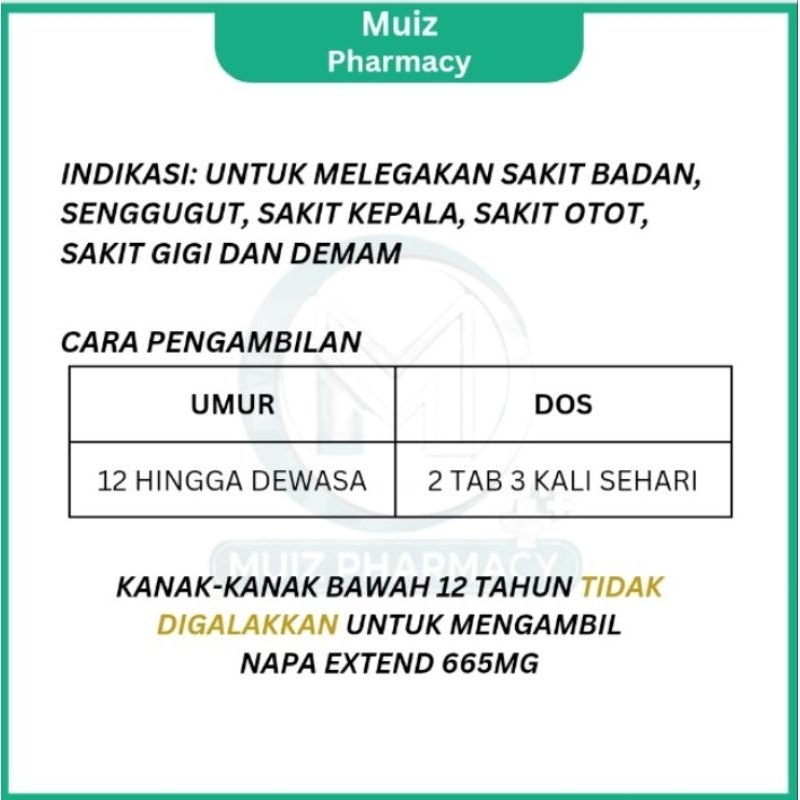 Muiz
Pharmacy

INDIKASI: UNTUK MELEGAKAN SAKIT BADAN, SENGGUGUT, SAKIT KEPALA, SAKIT OTOT, SAKIT GIGI DAN DEMAM

CARA PENGAMBILAN

| UMUR | DOS |
|---|---|
| 12 HINGGA DEWASA | 2 TAB 3 KALI SEHARI |

KANAK-KANAK BAWAH 12 TAHUN TIDAK DIGALAKKAN UNTUK MENGAMBIL NAPA EXTEND 665MG

MUIZ PHARMACY